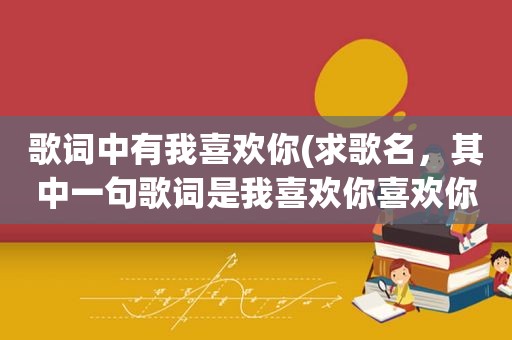 歌词中有我喜欢你(求歌名，其中一句歌词是我喜欢你喜欢你